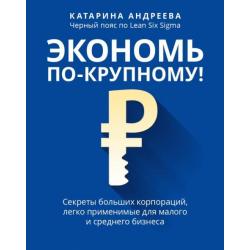 КАТАРИНА АНДРЕЕВА
Черный пояс по Lean Six Sigma

ЭКОНОМЬ ПО-КРУПНОМУ!

₽

Секреты больших корпораций, легко применимые для малого и среднего бизнеса